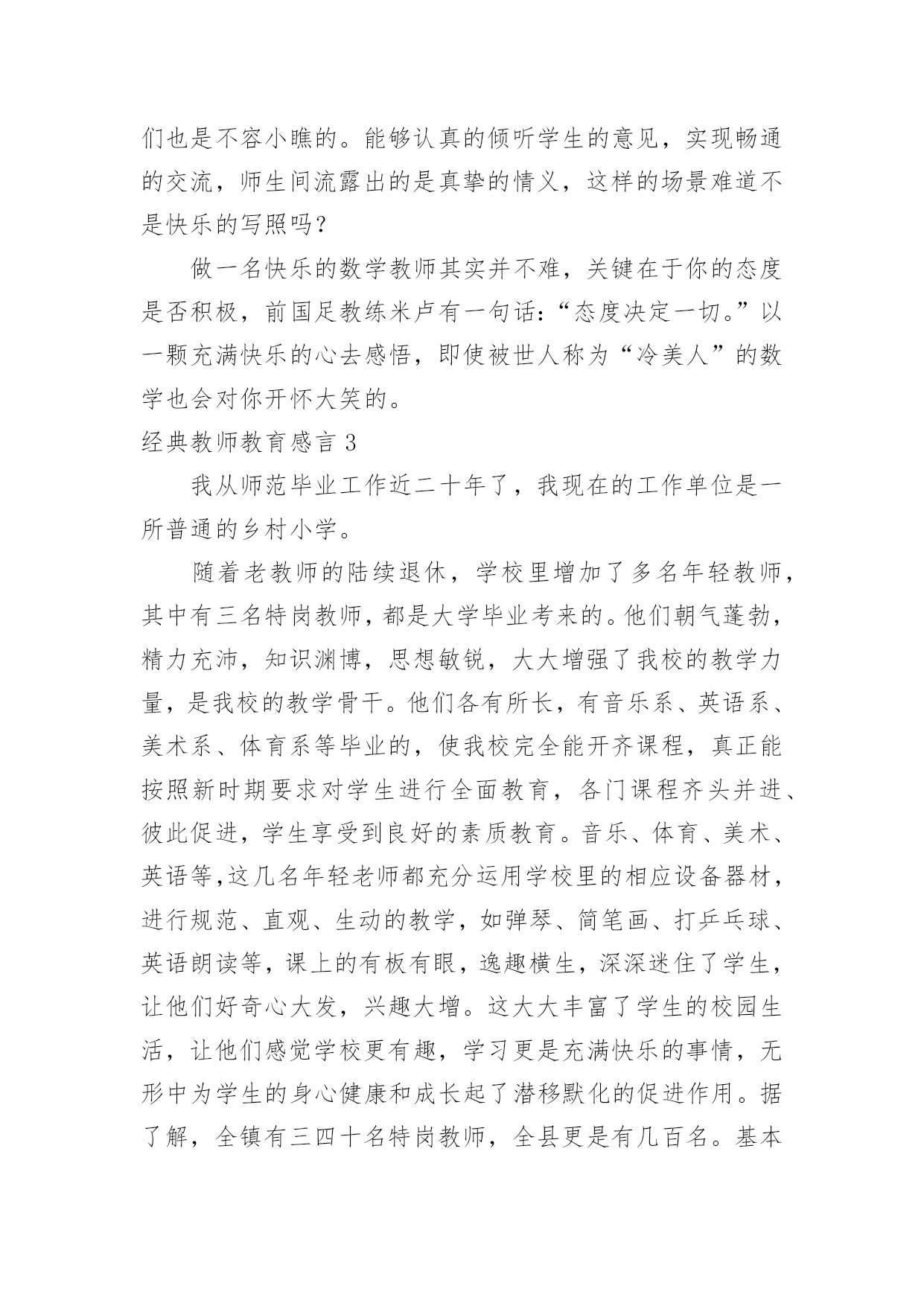 们也是不容小瞧的。能够认真的倾听学生的意见，实现畅通的交流，师生间流露出的是真挚的情义，这样的场景难道不是快乐的写照吗？

做一名快乐的数学教师其实并不难，关键在于你的态度是否积极，前国足教练米卢有一句话：“态度决定一切。”以一颗充满快乐的心去感悟，即使被世人称为“冷美人”的数学也会对你开怀大笑的。

经典教师教育感言 3

我从师范毕业工作近二十年了，我现在的工作单位是一所普通的乡村小学。

随着老教师的陆续退休，学校里增加了多名年轻教师，其中有三名特岗教师，都是大学毕业考来的。他们朝气蓬勃，精力充沛，知识渊博，思想敏锐，大大增强了我校的教学力量，是我校的教学骨干。他们各有所长，有音乐系、英语系、美术系、体育系等毕业的，使我校完全能开齐课程，真正能按照新时期要求对学生进行全面教育，各门课程齐头并进、彼此促进，学生享受到良好的素质教育。音乐、体育、美术、英语等,这几名年轻老师都充分运用学校里的相应设备器材，进行规范、直观、生动的教学，如弹琴、简笔画、打乒乓球、英语朗读等，课上的有板有眼，逸趣横生，深深迷住了学生，让他们好奇心大发，兴趣大增。这大大丰富了学生的校园生活，让他们感觉学校更有趣，学习更是充满快乐的事情，无形中为学生的身心健康和成长起了潜移默化的促进作用。据了解，全镇有三四十名特岗教师，全县更是有几百名。基本